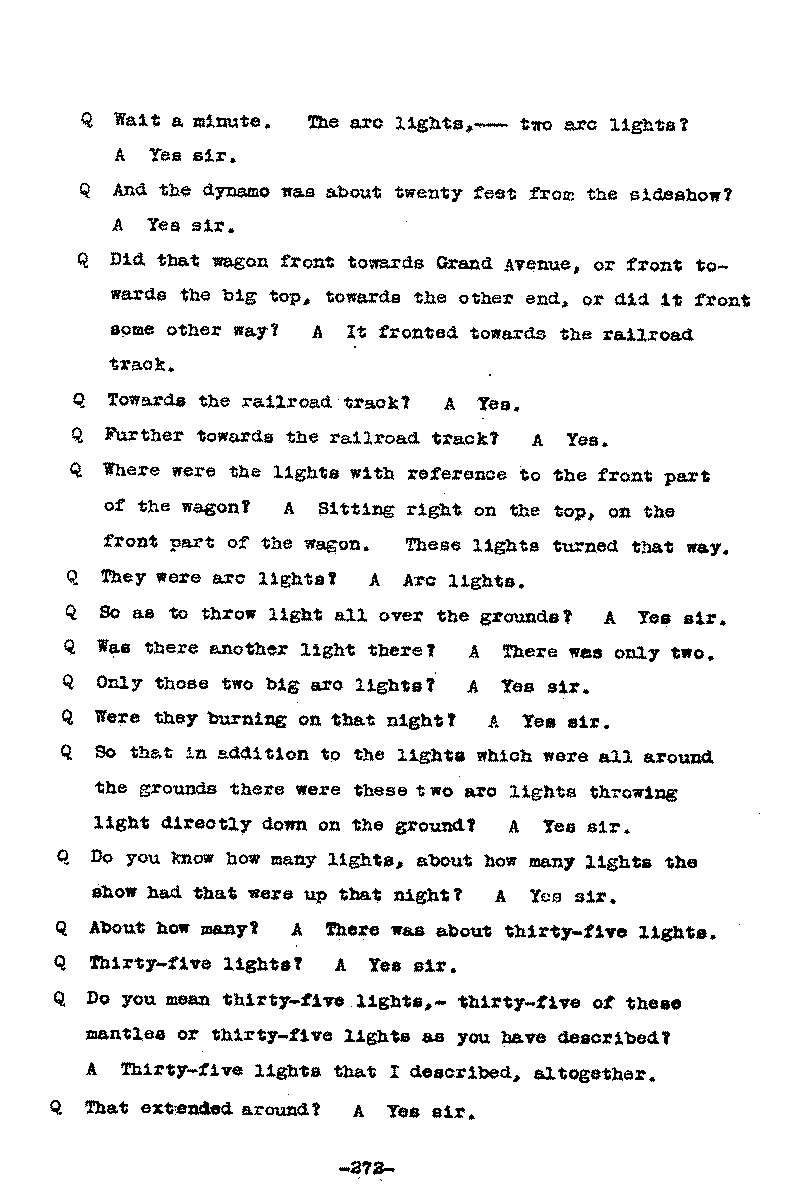 Q Wait a minute. The arc lights,---- two arc lights?

A Yes sir.

Q And the dynamo was about twenty feet from the sideshow?

A Yes sir.

Q Did that wagon front towards Grand Avenue, or front towards the big top, towards the other end, or did it front some other way? A It fronted towards the railroad track.

Q Towards the railroad track? A Yes.

Q Further towards the railroad track? A Yes.

Q Where were the lights with reference to the front part of the wagon? A Sitting right on the top, on the front part of the wagon. These lights turned that way.

Q They were arc lights? A Arc lights.

Q So as to throw light all over the grounds? A Yes sir.

Q Was there another light there? A There was only two.

Q Only those two big arc lights? A Yes sir.

Q Were they burning on that night? A Yes sir.

Q So that in addition to the lights which were all around the grounds there were these two arc lights throwing light directly down on the ground? A Yes sir.

Q Do you know how many lights, about how many lights the show had that were up that night? A Yes sir.

Q About how many? A There was about thirty-five lights.

Q Thirty-five lights? A Yes sir.

Q Do you mean thirty-five lights,- thirty-five of these mantles or thirty-five lights as you have described?

A Thirty-five lights that I described, altogether.

Q That extended around? A Yes sir.

-272-